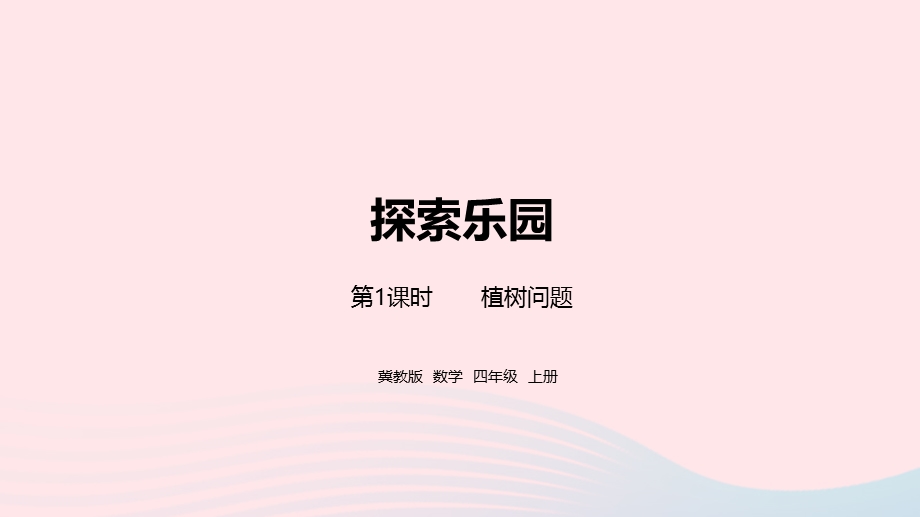 探索乐园

第1课时　　植树问题

冀教版　数学　四年级　上册